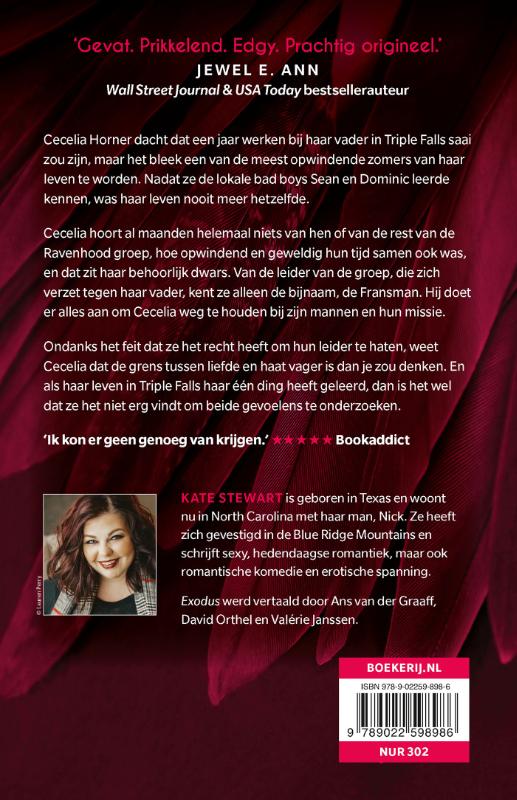 'Gevat. Prikkelend. Edgy. Prachtig origineel.'
JEWEL E. ANN
Wall Street Journal & USA Today bestsellerauteur

Cecelia Horner dacht dat een jaar werken bij haar vader in Triple Falls saai zou zijn, maar het bleek een van de meest opwindende zomers van haar leven te worden. Nadat ze de lokale bad boys Sean en Dominic leerde kennen, was haar leven nooit meer hetzelfde.

Cecelia hoort al maanden helemaal niets van hen of van de rest van de Ravenhood groep, hoe opwindend en geweldig hun tijd samen ook was, en dat zit haar behoorlijk dwars. Van de leider van de groep, die zich verzet tegen haar vader, kent ze alleen de bijnaam, de Fransman. Hij doet er alles aan om Cecelia weg te houden bij zijn mannen en hun missie.

Ondanks het feit dat ze het recht heeft om hun leider te haten, weet Cecelia dat de grens tussen liefde en haat vager is dan je zou denken. En als haar leven in Triple Falls haar één ding heeft geleerd, dan is het wel dat ze het niet erg vindt om beide gevoelens te onderzoeken.

'Ik kon er geen genoeg van krijgen.' ★★★★★ Bookaddict

© Lauren Perry

KATE STEWART is geboren in Texas en woont nu in North Carolina met haar man, Nick. Ze heeft zich gevestigd in de Blue Ridge Mountains en schrijft sexy, hedendaagse romantiek, maar ook romantische komedie en erotische spanning.

Exodus werd vertaald door Ans van der Graaff, David Orthel en Valérie Janssen.

BOEKERIJ.NL
ISBN 978-9-02259-898-6
9 789022 598986
NUR 302